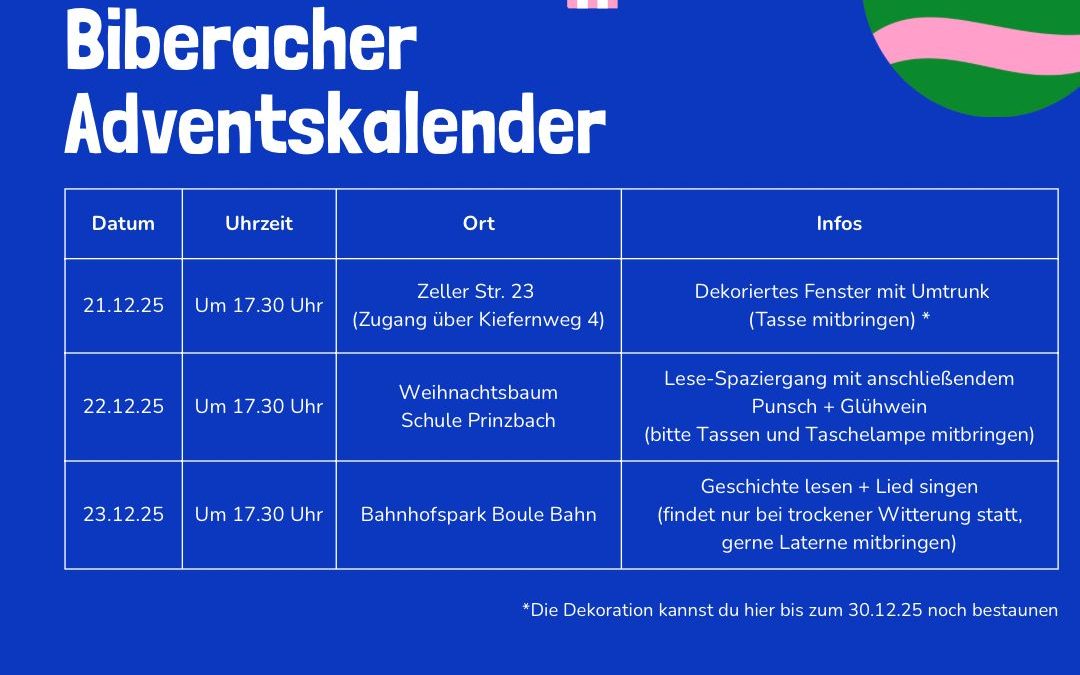 Biberacher Adventskalender

| Datum | Uhrzeit | Ort | Infos |
|---|---|---|---|
| 21.12.25 | Um 17.30 Uhr | Zeller Str. 23 (Zugang über Kiefernweg 4) | Dekoriertes Fenster mit Umtrunk (Tasse mitbringen) * |
| 22.12.25 | Um 17.30 Uhr | Weihnachtsbaum Schule Prinzbach | Lese-Spaziergang mit anschließendem Punsch + Glühwein (bitte Tassen und Taschelampe mitbringen) |
| 23.12.25 | Um 17.30 Uhr | Bahnhofspark Boule Bahn | Geschichte lesen + Lied singen (findet nur bei trockener Witterung statt, gerne Laterne mitbringen) |

*Die Dekoration kannst du hier bis zum 30.12.25 noch bestaunen